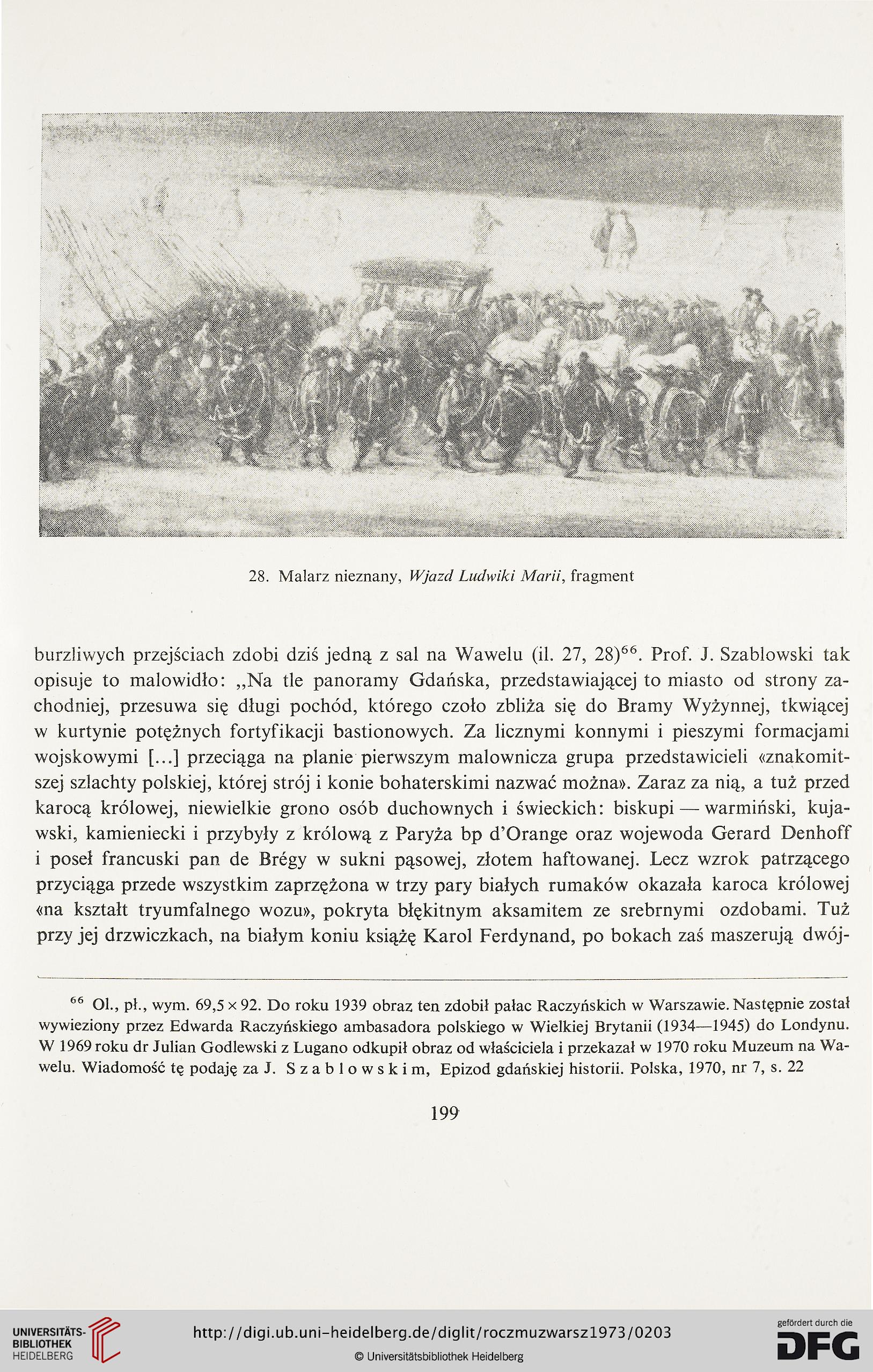 28. Malarz nieznany, Wjazd Ludwiki Marii, fragment

burzliwych przejściach zdobi dziś jedną z sal na Wawelu (il. 27, 28)$^{66}$. Prof. J. Szablowski tak opisuje to malowidło: „Na tle panoramy Gdańska, przedstawiającej to miasto od strony zachodniej, przesuwa się długi pochód, którego czoło zbliża się do Bramy Wyżynnej, tkwiącej w kurtynie potężnych fortyfikacji bastionowych. Za licznymi konnymi i pieszymi formacjami wojskowymi [...] przeciąga na planie pierwszym malownicza grupa przedstawicieli «znakomitszej szlachty polskiej, której strój i konie bohaterskimi nazwać można». Zaraz za nią, a tuż przed karocą królowej, niewielkie grono osób duchownych i świeckich: biskupi — warmiński, kujawski, kamieniecki i przybyły z królową z Paryża bp d'Orange oraz wojewoda Gerard Denhoff i poseł francuski pan de Brégy w sukni pąsowej, złotem haftowanej. Lecz wzrok patrzącego przyciąga przede wszystkim zaprzężona w trzy pary białych rumaków okazała karoca królowej «na kształt tryumfalnego wozu», pokryta błękitnym aksamitem ze srebrnymi ozdobami. Tuż przy jej drzwiczkach, na białym koniu książę Karol Ferdynand, po bokach zaś maszerują dwój-

$^{66}$ Ol., pł., wym. 69,5 × 92. Do roku 1939 obraz ten zdobił pałac Raczyńskich w Warszawie. Następnie został wywieziony przez Edwarda Raczyńskiego ambasadora polskiego w Wielkiej Brytanii (1934—1945) do Londynu. W 1969 roku dr Julian Godlewski z Lugano odkupił obraz od właściciela i przekazał w 1970 roku Muzeum na Wawelu. Wiadomość tę podaję za J. Szablowskim, Epizod gdańskiej historii. Polska, 1970, nr 7, s. 22

199

UNIVERSITÄTS-BIBLIOTHEK HEIDELBERG
http://digi.ub.uni-heidelberg.de/diglit/roczmuzwarsz1973/0203
© Universitätsbibliothek Heidelberg
gefördert durch die DFG